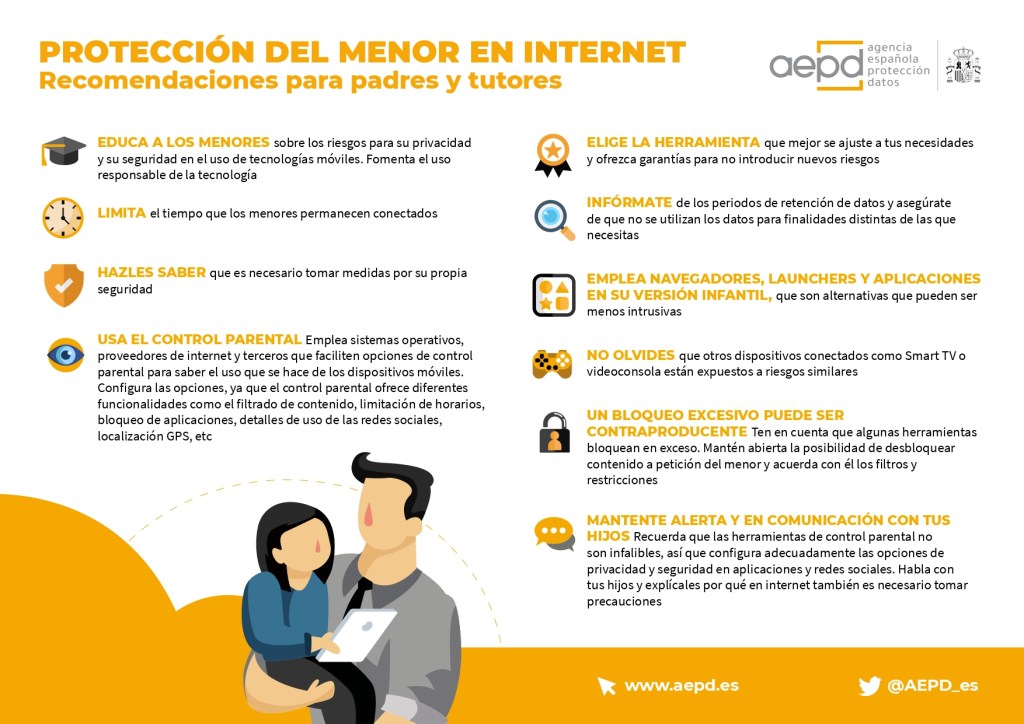 PROTECCIÓN DEL MENOR EN INTERNET
Recomendaciones para padres y tutores

aepd agencia española protección datos

EDUCA A LOS MENORES sobre los riesgos para su privacidad y su seguridad en el uso de tecnologías móviles. Fomenta el uso responsable de la tecnología

LIMITA el tiempo que los menores permanecen conectados

HAZLES SABER que es necesario tomar medidas por su propia seguridad

USA EL CONTROL PARENTAL Emplea sistemas operativos, proveedores de internet y terceros que faciliten opciones de control parental para saber el uso que se hace de los dispositivos móviles. Configura las opciones, ya que el control parental ofrece diferentes funcionalidades como el filtrado de contenido, limitación de horarios, bloqueo de aplicaciones, detalles de uso de las redes sociales, localización GPS, etc

ELIGE LA HERRAMIENTA que mejor se ajuste a tus necesidades y ofrezca garantías para no introducir nuevos riesgos

INFÓRMATE de los periodos de retención de datos y asegúrate de que no se utilizan los datos para finalidades distintas de las que necesitas

EMPLEA NAVEGADORES, LAUNCHERS Y APLICACIONES EN SU VERSIÓN INFANTIL, que son alternativas que pueden ser menos intrusivas

NO OLVIDES que otros dispositivos conectados como Smart TV o videoconsola están expuestos a riesgos similares

UN BLOQUEO EXCESIVO PUEDE SER CONTRAPRODUCENTE Ten en cuenta que algunas herramientas bloquean en exceso. Mantén abierta la posibilidad de desbloquear contenido a petición del menor y acuerda con él los filtros y restricciones

MANTENTE ALERTA Y EN COMUNICACIÓN CON TUS HIJOS Recuerda que las herramientas de control parental no son infalibles, así que configura adecuadamente las opciones de privacidad y seguridad en aplicaciones y redes sociales. Habla con tus hijos y explícales por qué en internet también es necesario tomar precauciones

www.aepd.es

@AEPD_es